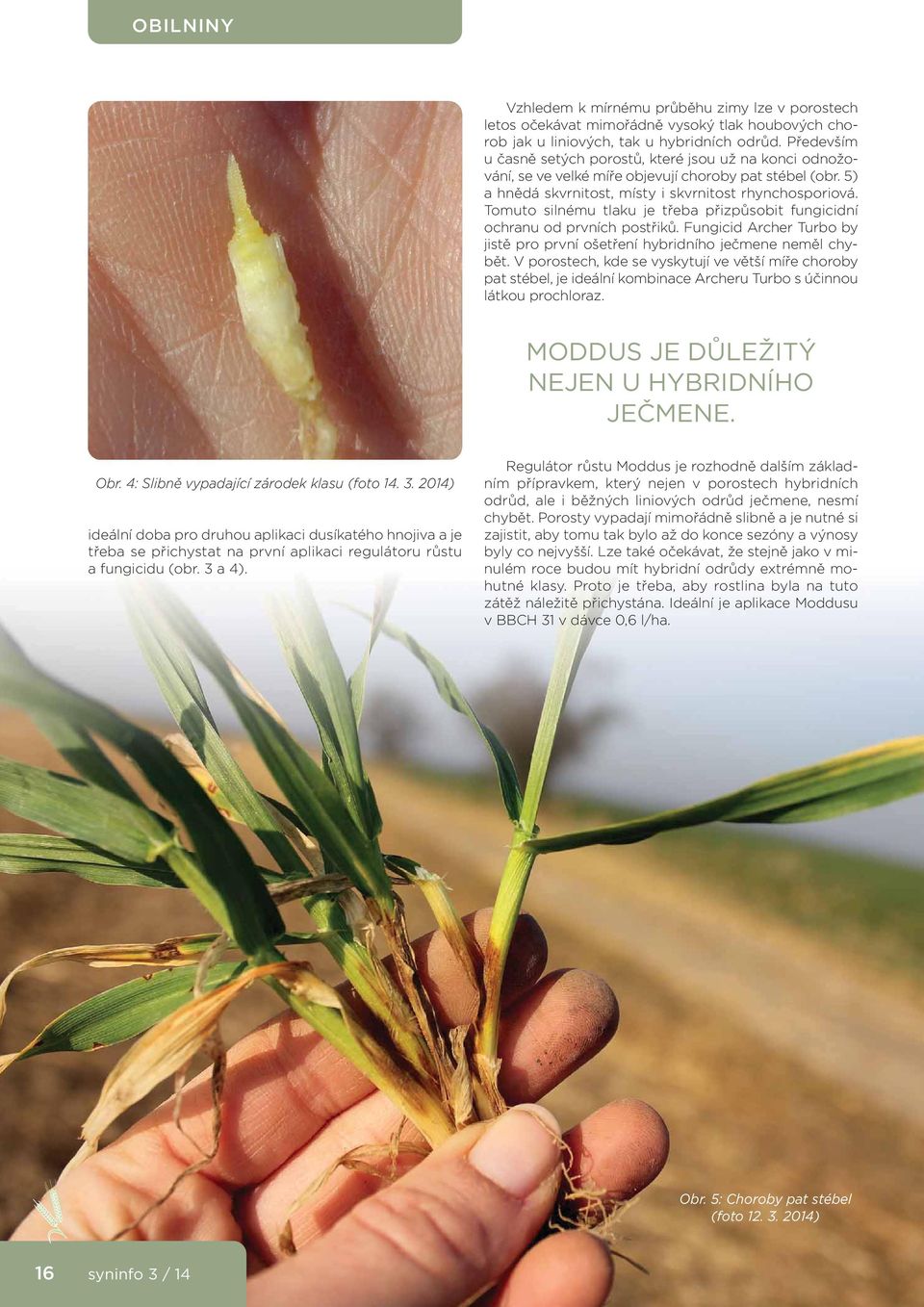 OBILNINY

Obr. 4: Slibně vypadající zárodek klasu (foto 14. 3. 2014)

ideální doba pro druhou aplikaci dusíkatého hnojiva a je třeba se přichystat na první aplikaci regulátoru růstu a fungicidu (obr. 3 a 4).

Vzhledem k mírnému průběhu zimy lze v porostech letos očekávat mimořádně vysoký tlak houbových chorob jak u liniových, tak u hybridních odrůd. Především u časně setých porostů, které jsou už na konci odnožování, se ve velké míře objevují choroby pat stébel (obr. 5) a hnědá skvrnitost, místy i skvrnitost rhynchosporiová. Tomuto silnému tlaku je třeba přizpůsobit fungicidní ochranu od prvních postřiků. Fungicid Archer Turbo by jistě pro první ošetření hybridního ječmene neměl chybět. V porostech, kde se vyskytují ve větší míře choroby pat stébel, je ideální kombinace Archeru Turbo s účinnou látkou prochloraz.

MODDUS JE DŮLEŽITÝ NEJEN U HYBRIDNÍHO JEČMENE.

Regulátor růstu Moddus je rozhodně dalším základním přípravkem, který nejen v porostech hybridních odrůd, ale i běžných liniových odrůd ječmene, nesmí chybět. Porosty vypadají mimořádně slibně a je nutné si zajistit, aby tomu tak bylo až do konce sezóny a výnosy byly co nejvyšší. Lze také očekávat, že stejně jako v minulém roce budou mít hybridní odrůdy extrémně mohutné klasy. Proto je třeba, aby rostlina byla na tuto zátěž náležitě přichystána. Ideální je aplikace Moddusu v BBCH 31 v dávce 0,6 l/ha.

Obr. 5: Choroby pat stébel (foto 12. 3. 2014)

16 syninfo 3 / 14